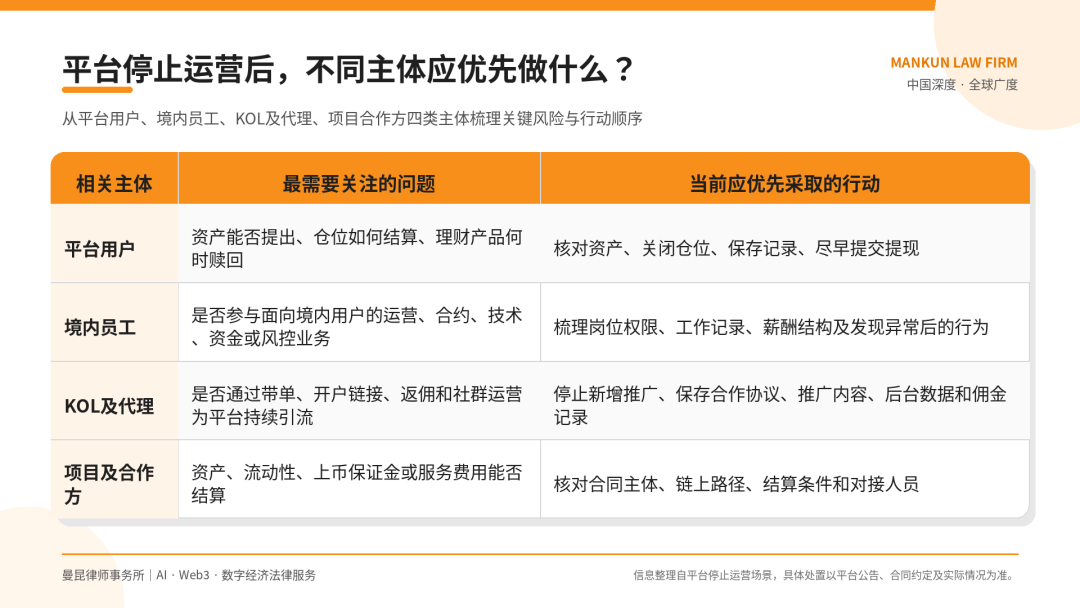 平台停止运营后，不同主体应优先做什么？

MANKUN LAW FIRM
中国深度 · 全球广度

从平台用户、境内员工、KOL及代理、项目合作方四类主体梳理关键风险与行动顺序

| 相关主体 | 最需要关注的问题 | 当前应优先采取的行动 |
|---|---|---|
| 平台用户 | 资产能否提出、仓位如何结算、理财产品何时赎回 | 核对资产、关闭仓位、保存记录、尽早提交提现 |
| 境内员工 | 是否参与面向境内用户的运营、合约、技术、资金或风控业务 | 梳理岗位权限、工作记录、薪酬结构及发现异常后的行为 |
| KOL及代理 | 是否通过带单、开户链接、返佣和社群运营为平台持续引流 | 停止新增推广、保存合作协议、推广内容、后台数据和佣金记录 |
| 项目及合作方 | 资产、流动性、上币保证金或服务费用能否结算 | 核对合同主体、链上路径、结算条件和对接人员 |

曼昆律师事务所 | AI · Web3 · 数字经济法律服务

信息整理自平台停止运营场景，具体处置以平台公告、合同约定及实际情况为准。